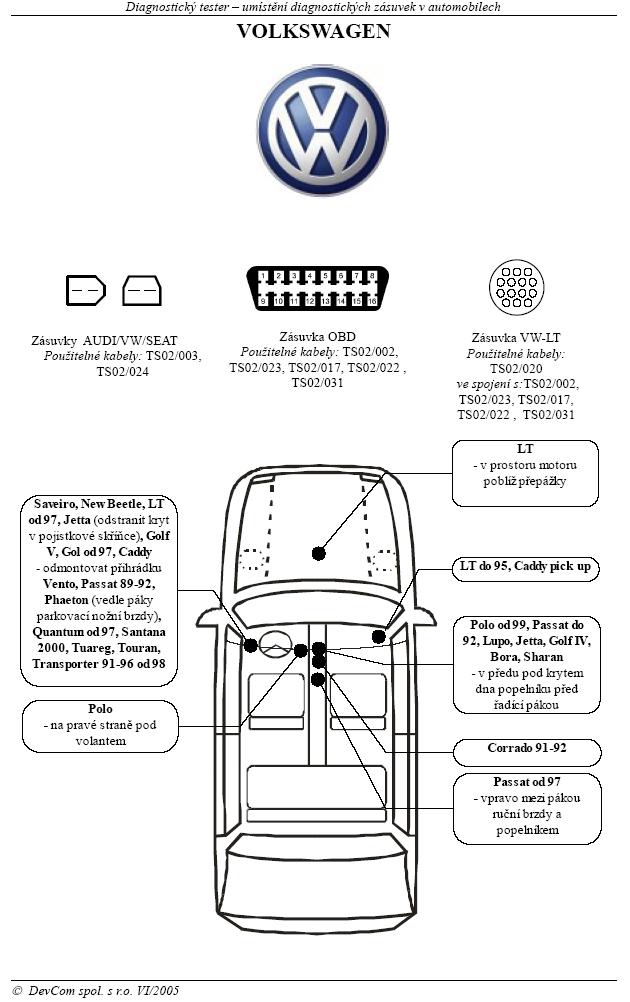 Diagnostický tester – umístění diagnostických zásuvek v automobilech

VOLKSWAGEN

1 2 3 4 5 6 7 8
9 10 11 12 13 14 15 16

Zásuvky AUDI/VW/SEAT
Použitelné kabely: TS02/003, TS02/024

Zásuvka OBD
Použitelné kabely: TS02/002, TS02/023, TS02/017, TS02/022 , TS02/031

Zásuvka VW-LT
Použitelné kabely: TS02/020
ve spojení s: TS02/002, TS02/023, TS02/017, TS02/022 , TS02/031

LT
- v prostoru motoru poblíž přepážky

Saveiro, New Beetle, LT od 97, Jetta (odstranit kryt v pojistkové skříňce), Golf V, Gol od 97, Caddy
- odmontovat přihrádku
Vento, Passat 89-92, Phaeton (vedle páky parkovací nožní brzdy), Quantum od 97, Santana 2000, Tuareg, Touran, Transporter 91-96 od 98

LT do 95, Caddy pick up

Polo od 99, Passat do 92, Lupo, Jetta, Golf IV, Bora, Sharan
- v předu pod krytem dna popelníku před řadící pákou

Polo
- na pravé straně pod volantem

Corrado 91-92

Passat od 97
- vpravo mezi pákou ruční brzdy a popelníkem

© DevCom spol. s r.o. VI/2005